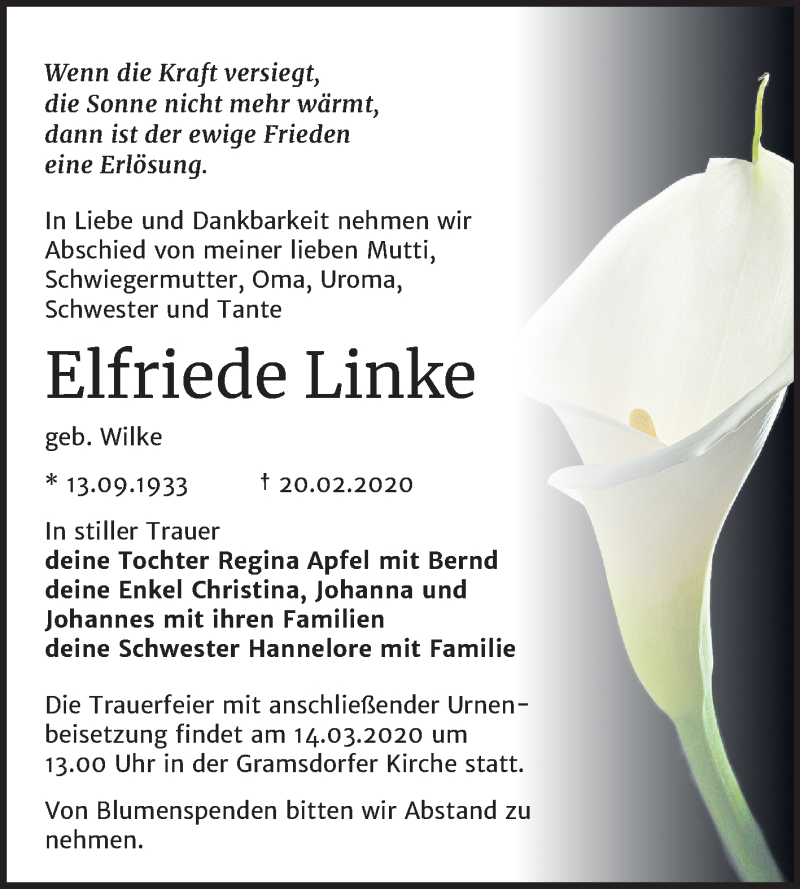 Wenn die Kraft versiegt,
die Sonne nicht mehr wärmt,
dann ist der ewige Frieden
eine Erlösung.

In Liebe und Dankbarkeit nehmen wir Abschied von meiner lieben Mutti, Schwiegermutter, Oma, Uroma, Schwester und Tante

Elfriede Linke

geb. Wilke

* 13.09.1933 † 20.02.2020

In stiller Trauer
deine Tochter Regina Apfel mit Bernd
deine Enkel Christina, Johanna und Johannes mit ihren Familien
deine Schwester Hannelore mit Familie

Die Trauerfeier mit anschließender Urnenbeisetzung findet am 14.03.2020 um 13.00 Uhr in der Gramsdorfer Kirche statt.

Von Blumenspenden bitten wir Abstand zu nehmen.